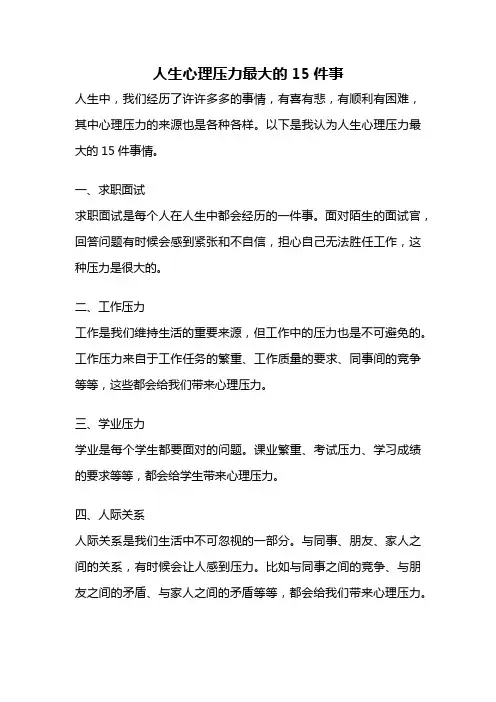 人生心理压力最大的 15 件事

人生中，我们经历了许许多多的事情，有喜有悲，有顺利有困难，其中心理压力的来源也是各种各样。以下是我认为人生心理压力最大的 15 件事情。

一、求职面试

求职面试是每个人在人生中都会经历的一件事。面对陌生的面试官，回答问题有时候会感到紧张和不自信，担心自己无法胜任工作，这种压力是很大的。

二、工作压力

工作是我们维持生活的重要来源，但工作中的压力也是不可避免的。工作压力来自于工作任务的繁重、工作质量的要求、同事间的竞争等等，这些都会给我们带来心理压力。

三、学业压力

学业是每个学生都要面对的问题。课业繁重、考试压力、学习成绩的要求等等，都会给学生带来心理压力。

四、人际关系

人际关系是我们生活中不可忽视的一部分。与同事、朋友、家人之间的关系，有时候会让人感到压力。比如与同事之间的竞争、与朋友之间的矛盾、与家人之间的矛盾等等，都会给我们带来心理压力。